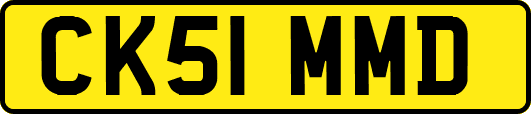 CK51 MMD